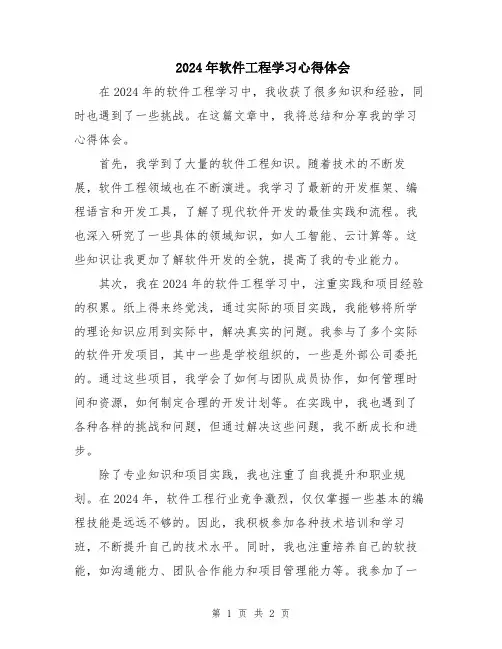 2024年软件工程学习心得体会

在2024年的软件工程学习中，我收获了很多知识和经验，同时也遇到了一些挑战。在这篇文章中，我将总结和分享我的学习心得体会。

首先，我学到了大量的软件工程知识。随着技术的不断发展，软件工程领域也在不断演进。我学习了最新的开发框架、编程语言和开发工具，了解了现代软件开发的最佳实践和流程。我也深入研究了一些具体的领域知识，如人工智能、云计算等。这些知识让我更加了解软件开发的全貌，提高了我的专业能力。

其次，我在2024年的软件工程学习中，注重实践和项目经验的积累。纸上得来终觉浅，通过实际的项目实践，我能够将所学的理论知识应用到实际中，解决真实的问题。我参与了多个实际的软件开发项目，其中一些是学校组织的，一些是外部公司委托的。通过这些项目，我学会了如何与团队成员协作，如何管理时间和资源，如何制定合理的开发计划等。在实践中，我也遇到了各种各样的挑战和问题，但通过解决这些问题，我不断成长和进步。

除了专业知识和项目实践，我也注重了自我提升和职业规划。在2024年，软件工程行业竞争激烈，仅仅掌握一些基本的编程技能是远远不够的。因此，我积极参加各种技术培训和学习班，不断提升自己的技术水平。同时，我也注重培养自己的软技能，如沟通能力、团队合作能力和项目管理能力等。我参加了一

第 1 页 共 2 页